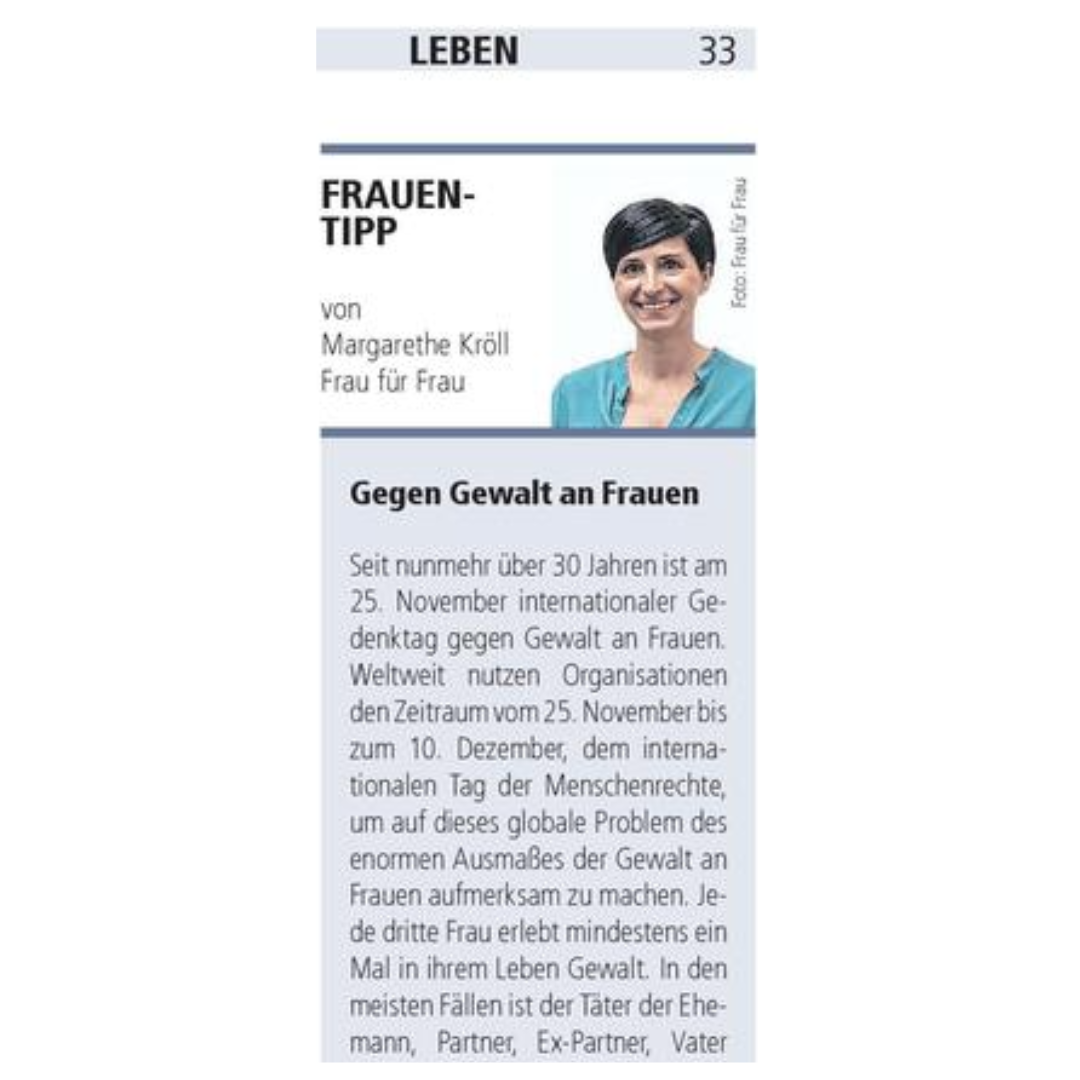 LEBEN 33

FRAUEN-TIPP

von
Margarethe Kröll
Frau für Frau

Foto: Frau für Frau

Gegen Gewalt an Frauen

Seit nunmehr über 30 Jahren ist am 25. November internationaler Gedenktag gegen Gewalt an Frauen. Weltweit nutzen Organisationen den Zeitraum vom 25. November bis zum 10. Dezember, dem internationalen Tag der Menschenrechte, um auf dieses globale Problem des enormen Ausmaßes der Gewalt an Frauen aufmerksam zu machen. Jede dritte Frau erlebt mindestens ein Mal in ihrem Leben Gewalt. In den meisten Fällen ist der Täter der Ehemann, Partner, Ex-Partner, Vater